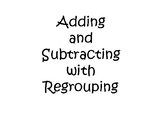 Adding and Subtracting with Regrouping